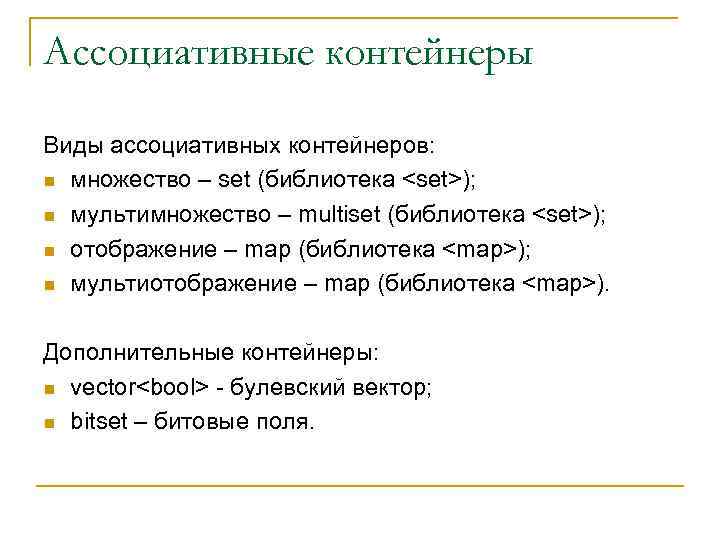 Ассоциативные контейнеры

Виды ассоциативных контейнеров:
- множество – set (библиотека <set>);
- мультимножество – multiset (библиотека <set>);
- отображение – map (библиотека <map>);
- мультиотображение – map (библиотека <map>).

Дополнительные контейнеры:
- vector<bool> - булевский вектор;
- bitset – битовые поля.